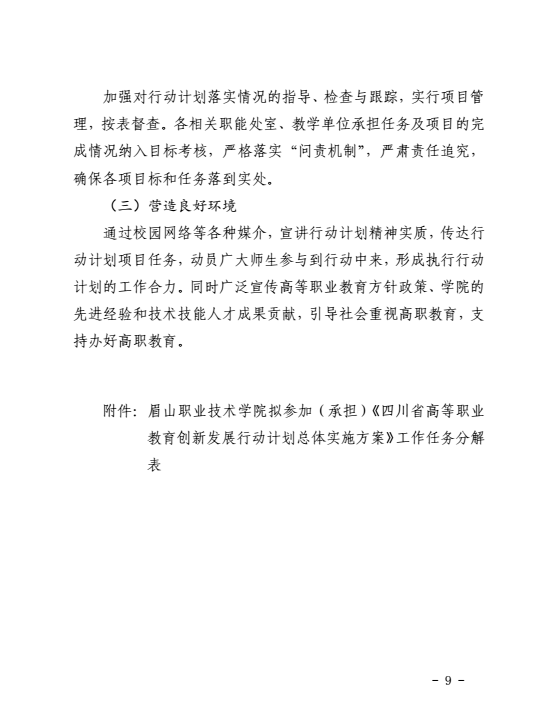 加强对行动计划落实情况的指导、检查与跟踪，实行项目管理，按表督查。各相关职能处室、教学单位承担任务及项目的完成情况纳入目标考核，严格落实“问责机制”，严肃责任追究，确保各项目标和任务落到实处。

（三）营造良好环境

通过校园网络等各种媒介，宣讲行动计划精神实质，传达行动计划项目任务，动员广大师生参与到行动中来，形成执行行动计划的工作合力。同时广泛宣传高等职业教育方针政策、学院的先进经验和技术技能人才成果贡献，引导社会重视高职教育，支持办好高职教育。

附件：眉山职业技术学院拟参加（承担）《四川省高等职业教育创新发展行动计划总体实施方案》工作任务分解表

- 9 -